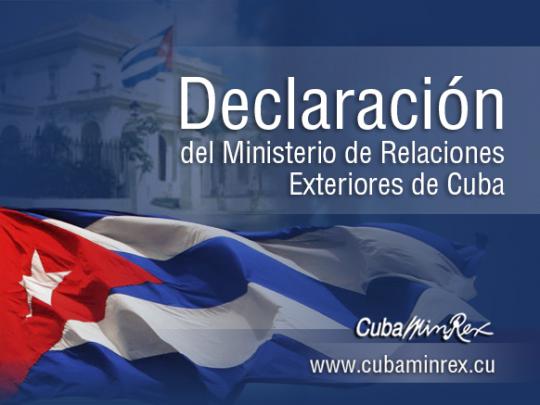 Declaración
del Ministerio de Relaciones Exteriores de Cuba

CubaMinRex

www.cubaminrex.cu